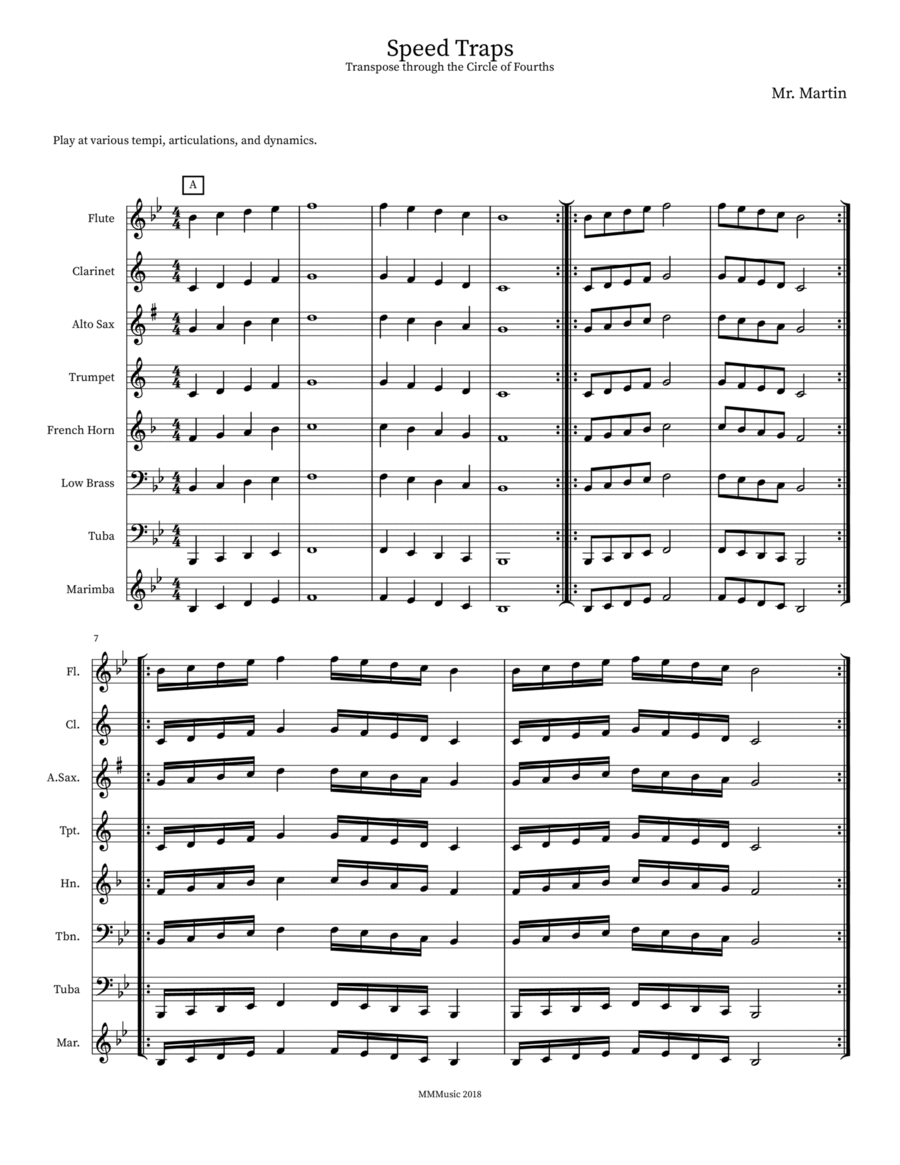 Speed Traps
Transpose through the Circle of Fourths

Mr. Martin

Play at various tempi, articulations, and dynamics.

A

Flute
Clarinet
Alto Sax
Trumpet
French Horn
Low Brass
Tuba
Marimba

7

Fl.
Cl.
A.Sax.
Tpt.
Hn.
Tbn.
Tuba
Mar.

MMMusic 2018